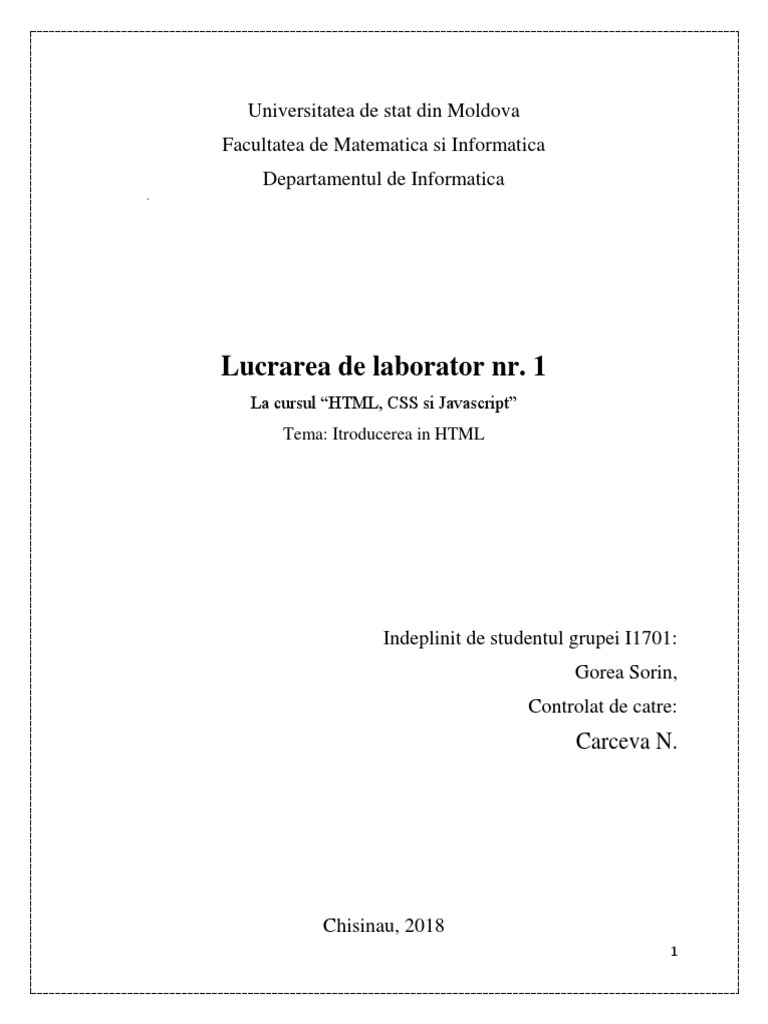 Universitatea de stat din Moldova
Facultatea de Matematica si Informatica
Departamentul de Informatica

Lucrarea de laborator nr. 1
La cursul “HTML, CSS si Javascript”
Tema: Itroducerea in HTML

Indeplinit de studentul grupei I1701:
Gorea Sorin,
Controlat de catre:
Carceva N.

Chisinau, 2018

1